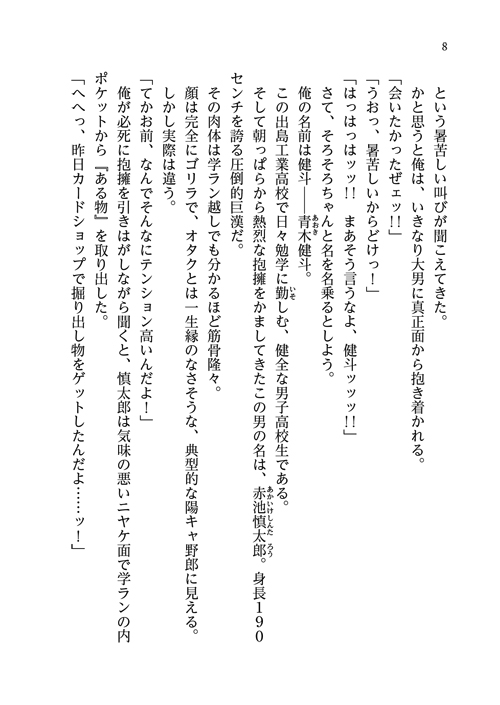 8

という暑苦しい叫びが聞こえてきた。
かと思うと俺は、いきなり大男に真正面から抱き着かれる。
「会いたかったぜェッ!!」
「うおっ、暑苦しいからどけっ!」
「はっはっはッッ!! まあそう言うなよ、健斗ッッッ!!」
さて、そろそろちゃんと名を名乗るとしよう。
俺の名前は健斗――青木健斗。
この出島工業高校で日々勉学に勤しむ、健全な男子高校生である。
そして朝っぱらから熱烈な抱擁をかましてきたこの男の名は、赤池慎太郎。身長190センチを誇る圧倒的巨漢だ。
その肉体は学ラン越しでも分かるほど筋骨隆々。
顔は完全にゴリラで、オタクとは一生縁のなさそうな、典型的な陽キャ野郎に見える。
しかし実際は違う。
「てかお前、なんでそんなにテンション高いんだよ!」
俺が必死に抱擁を引きはがしながら聞くと、慎太郎は気味の悪いニヤケ面で学ランの内ポケットから『ある物』を取り出した。
「へへっ、昨日カードショップで掘り出し物をゲットしたんだよ……ッ!」